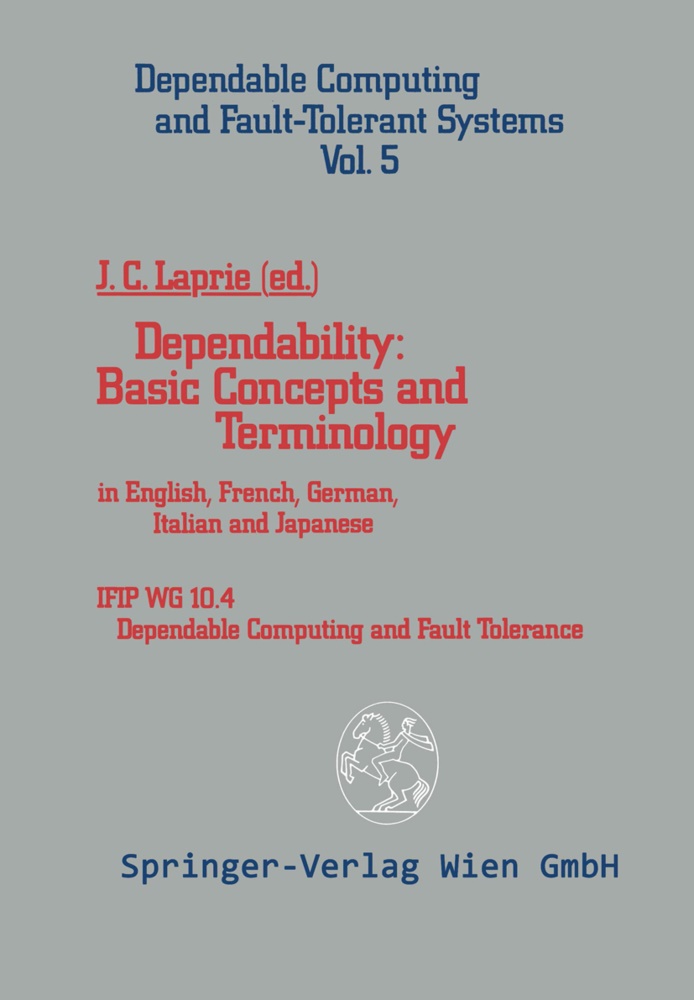 Dependable Computing and Fault-Tolerant Systems Vol. 5

J. C. Laprie (ed.)

Dependability: Basic Concepts and Terminology

in English, French, German, Italian and Japanese

IFIP WG 10.4 Dependable Computing and Fault Tolerance

Springer-Verlag Wien GmbH